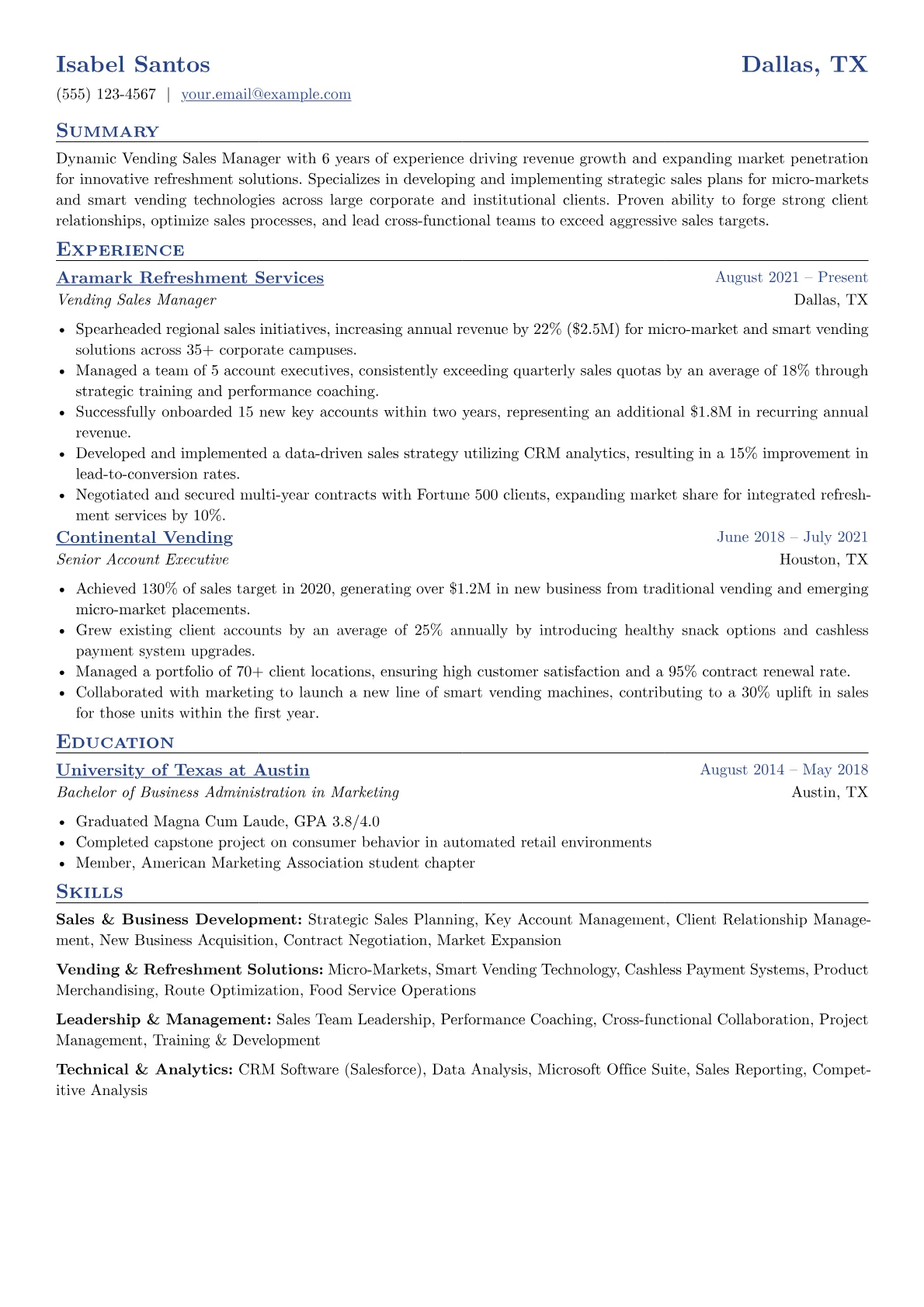 Isabel Santos
Dallas, TX

(555) 123-4567 | your.email@example.com

Summary

Dynamic Vending Sales Manager with 6 years of experience driving revenue growth and expanding market penetration for innovative refreshment solutions. Specializes in developing and implementing strategic sales plans for micro-markets and smart vending technologies across large corporate and institutional clients. Proven ability to forge strong client relationships, optimize sales processes, and lead cross-functional teams to exceed aggressive sales targets.

Experience

Aramark Refreshment Services
August 2021 – Present
Vending Sales Manager
Dallas, TX

• Spearheaded regional sales initiatives, increasing annual revenue by 22% ($2.5M) for micro-market and smart vending solutions across 35+ corporate campuses.
• Managed a team of 5 account executives, consistently exceeding quarterly sales quotas by an average of 18% through strategic training and performance coaching.
• Successfully onboarded 15 new key accounts within two years, representing an additional $1.8M in recurring annual revenue.
• Developed and implemented a data-driven sales strategy utilizing CRM analytics, resulting in a 15% improvement in lead-to-conversion rates.
• Negotiated and secured multi-year contracts with Fortune 500 clients, expanding market share for integrated refreshment services by 10%.

Continental Vending
June 2018 – July 2021
Senior Account Executive
Houston, TX

• Achieved 130% of sales target in 2020, generating over $1.2M in new business from traditional vending and emerging micro-market placements.
• Grew existing client accounts by an average of 25% annually by introducing healthy snack options and cashless payment system upgrades.
• Managed a portfolio of 70+ client locations, ensuring high customer satisfaction and a 95% contract renewal rate.
• Collaborated with marketing to launch a new line of smart vending machines, contributing to a 30% uplift in sales for those units within the first year.

Education

University of Texas at Austin
August 2014 – May 2018
Bachelor of Business Administration in Marketing
Austin, TX

• Graduated Magna Cum Laude, GPA 3.8/4.0
• Completed capstone project on consumer behavior in automated retail environments
• Member, American Marketing Association student chapter

Skills

Sales & Business Development: Strategic Sales Planning, Key Account Management, Client Relationship Management, New Business Acquisition, Contract Negotiation, Market Expansion

Vending & Refreshment Solutions: Micro-Markets, Smart Vending Technology, Cashless Payment Systems, Product Merchandising, Route Optimization, Food Service Operations

Leadership & Management: Sales Team Leadership, Performance Coaching, Cross-functional Collaboration, Project Management, Training & Development

Technical & Analytics: CRM Software (Salesforce), Data Analysis, Microsoft Office Suite, Sales Reporting, Competitive Analysis